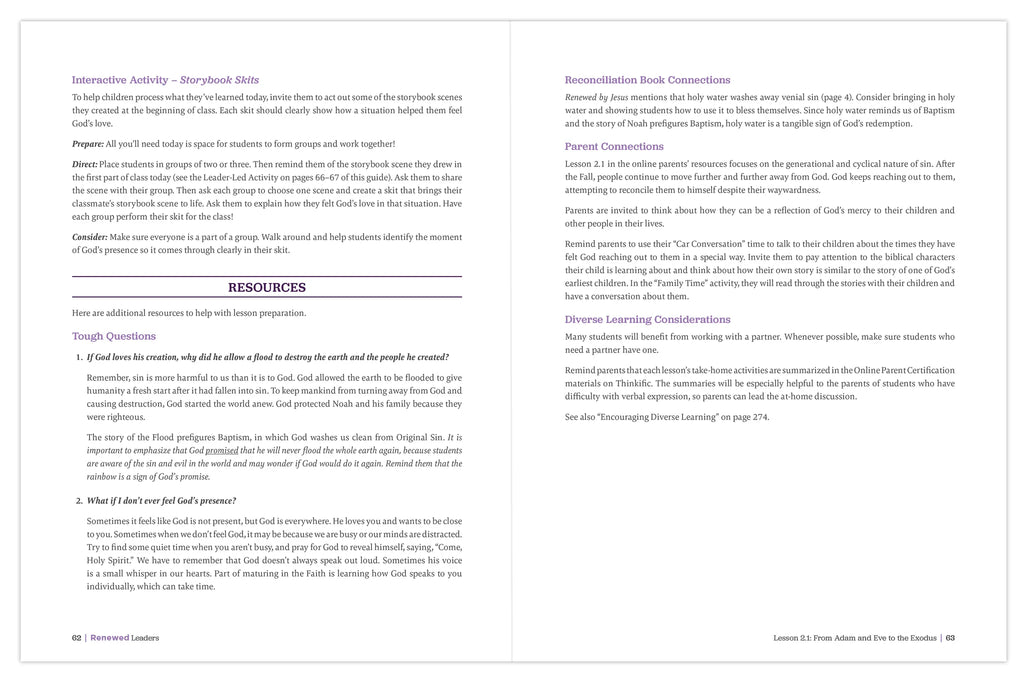 Interactive Activity – Storybook Skits

To help children process what they've learned today, invite them to act out some of the storybook scenes they created at the beginning of class. Each skit should clearly show how a situation helped them feel God's love.

Prepare: All you'll need today is space for students to form groups and work together!

Direct: Place students in groups of two or three. Then remind them of the storybook scene they drew in the first part of class today (see the Leader-Led Activity on pages 66–67 of this guide). Ask them to share the scene with their group. Then ask each group to choose one scene and create a skit that brings their classmate's storybook scene to life. Ask them to explain how they felt God's love in that situation. Have each group perform their skit for the class!

Consider: Make sure everyone is a part of a group. Walk around and help students identify the moment of God's presence so it comes through clearly in their skit.

RESOURCES

Here are additional resources to help with lesson preparation.

Tough Questions

1. If God loves his creation, why did he allow a flood to destroy the earth and the people he created?

Remember, sin is more harmful to us than it is to God. God allowed the earth to be flooded to give humanity a fresh start after it had fallen into sin. To keep mankind from turning away from God and causing destruction, God started the world anew. God protected Noah and his family because they were righteous.

The story of the Flood prefigures Baptism, in which God washes us clean from Original Sin. It is important to emphasize that God promised that he will never flood the whole earth again, because students are aware of the sin and evil in the world and may wonder if God would do it again. Remind them that the rainbow is a sign of God's promise.

2. What if I don't ever feel God's presence?

Sometimes it feels like God is not present, but God is everywhere. He loves you and wants to be close to you. Sometimes when we don't feel God, it may be because we are busy or our minds are distracted. Try to find some quiet time when you aren't busy, and pray for God to reveal himself, saying, "Come, Holy Spirit." We have to remember that God doesn't always speak out loud. Sometimes his voice is a small whisper in our hearts. Part of maturing in the Faith is learning how God speaks to you individually, which can take time.

62 | Renewed Leaders

Reconciliation Book Connections

Renewed by Jesus mentions that holy water washes away venial sin (page 4). Consider bringing in holy water and showing students how to use it to bless themselves. Since holy water reminds us of Baptism and the story of Noah prefigures Baptism, holy water is a tangible sign of God's redemption.

Parent Connections

Lesson 2.1 in the online parents' resources focuses on the generational and cyclical nature of sin. After the Fall, people continue to move further and further away from God. God keeps reaching out to them, attempting to reconcile them to himself despite their waywardness.

Parents are invited to think about how they can be a reflection of God's mercy to their children and other people in their lives.

Remind parents to use their "Car Conversation" time to talk to their children about the times they have felt God reaching out to them in a special way. Invite them to pay attention to the biblical characters their child is learning about and think about how their own story is similar to the story of one of God's earliest children. In the "Family Time" activity, they will read through the stories with their children and have a conversation about them.

Diverse Learning Considerations

Many students will benefit from working with a partner. Whenever possible, make sure students who need a partner have one.

Remind parents that each lesson's take-home activities are summarized in the Online Parent Certification materials on Thinkific. The summaries will be especially helpful to the parents of students who have difficulty with verbal expression, so parents can lead the at-home discussion.

See also "Encouraging Diverse Learning" on page 274.

Lesson 2.1: From Adam and Eve to the Exodus | 63